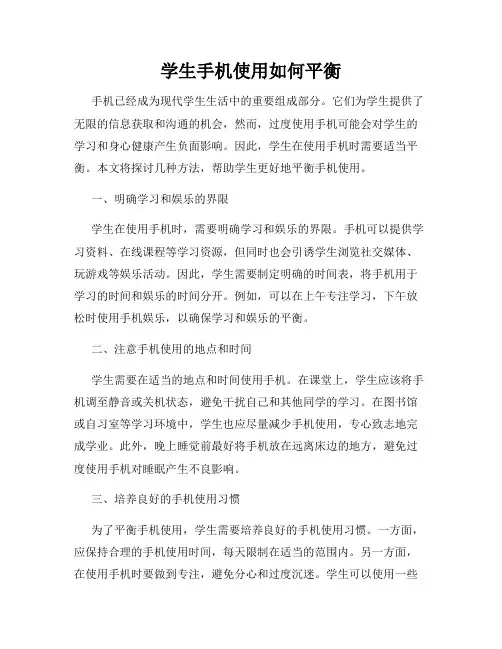 学生手机使用如何平衡

手机已经成为现代学生生活中的重要组成部分。它们为学生提供了无限的信息获取和沟通的机会，然而，过度使用手机可能会对学生的学习和身心健康产生负面影响。因此，学生在使用手机时需要适当平衡。本文将探讨几种方法，帮助学生更好地平衡手机使用。

一、明确学习和娱乐的界限

学生在使用手机时，需要明确学习和娱乐的界限。手机可以提供学习资料、在线课程等学习资源，但同时也会引诱学生浏览社交媒体、玩游戏等娱乐活动。因此，学生需要制定明确的时间表，将手机用于学习的时间和娱乐的时间分开。例如，可以在上午专注学习，下午放松时使用手机娱乐，以确保学习和娱乐的平衡。

二、注意手机使用的地点和时间

学生需要在适当的地点和时间使用手机。在课堂上，学生应该将手机调至静音或关机状态，避免干扰自己和其他同学的学习。在图书馆或自习室等学习环境中，学生也应尽量减少手机使用，专心致志地完成学业。此外，晚上睡觉前最好将手机放在远离床边的地方，避免过度使用手机对睡眠产生不良影响。

三、培养良好的手机使用习惯

为了平衡手机使用，学生需要培养良好的手机使用习惯。一方面，应保持合理的手机使用时间，每天限制在适当的范围内。另一方面，在使用手机时要做到专注，避免分心和过度沉迷。学生可以使用一些